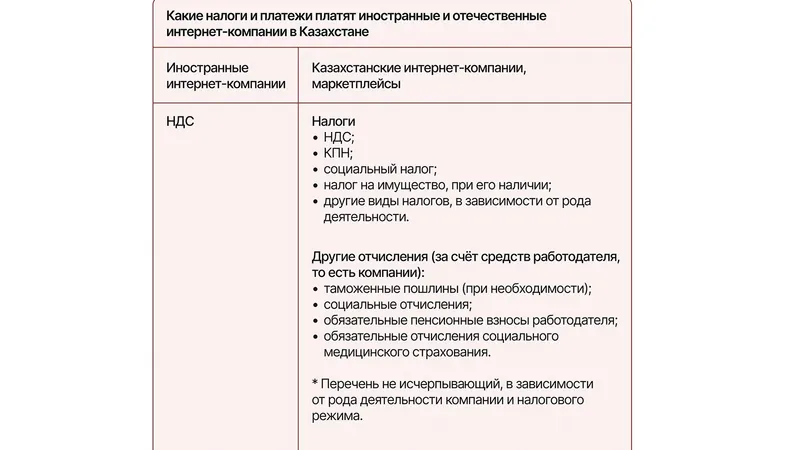 Какие налоги и платежи платят иностранные и отечественные интернет-компании в Казахстане

| Иностранные интернет-компании | Казахстанские интернет-компании, маркетплейсы |
|---|---|
| НДС | Налоги<br>• НДС;<br>• КПН;<br>• социальный налог;<br>• налог на имущество, при его наличии;<br>• другие виды налогов, в зависимости от рода деятельности.<br><br>Другие отчисления (за счёт средств работодателя, то есть компании):<br>• таможенные пошлины (при необходимости);<br>• социальные отчисления;<br>• обязательные пенсионные взносы работодателя;<br>• обязательные отчисления социального медицинского страхования.<br><br>* Перечень не исчерпывающий, в зависимости от рода деятельности компании и налогового режима. |